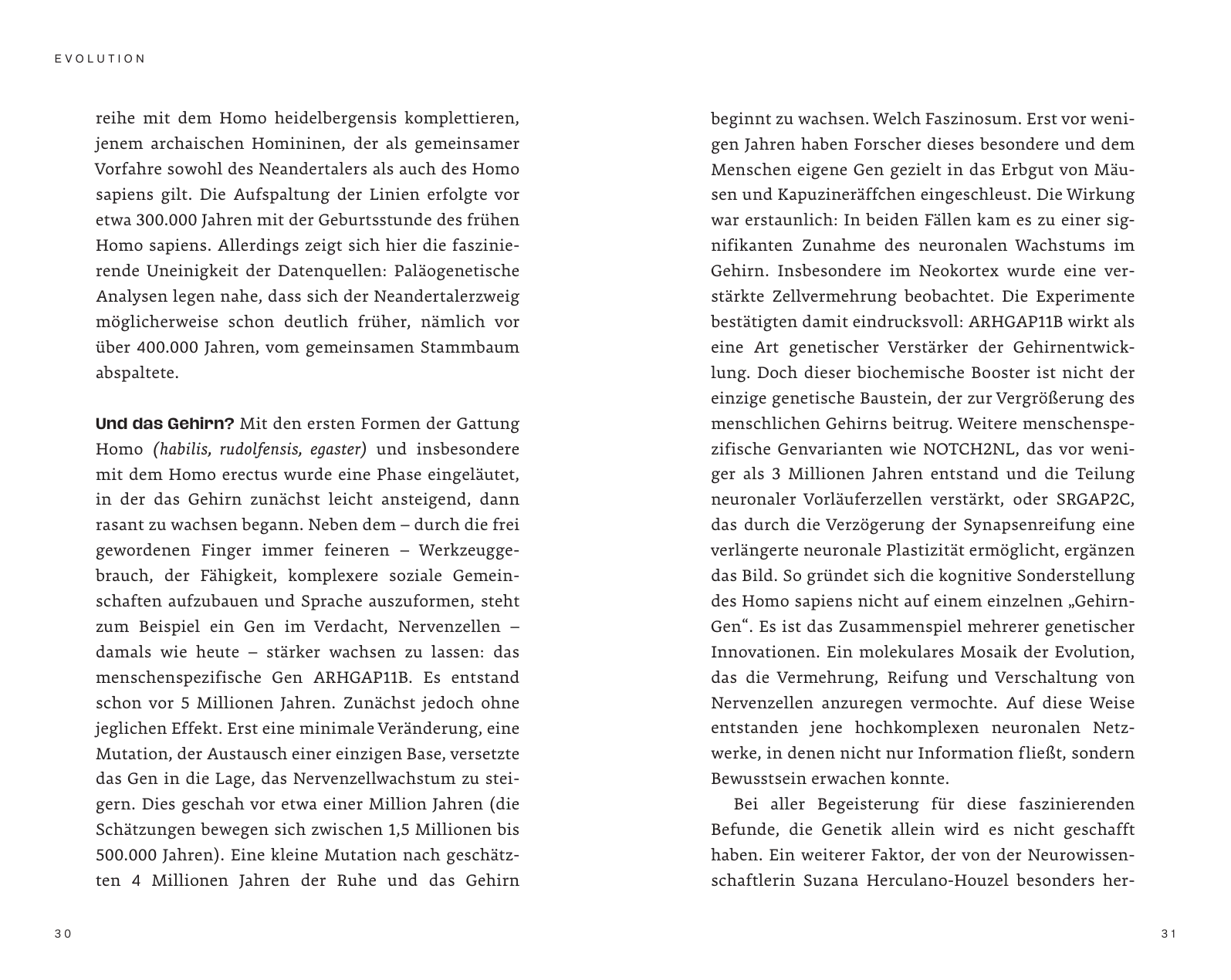 EVOLUTION

reihe mit dem Homo heidelbergensis komplettieren, jenem archaischen Homininen, der als gemeinsamer Vorfahre sowohl des Neandertalers als auch des Homo sapiens gilt. Die Aufspaltung der Linien erfolgte vor etwa 300.000 Jahren mit der Geburtsstunde des frühen Homo sapiens. Allerdings zeigt sich hier die faszinierende Uneinigkeit der Datenquellen: Paläogenetische Analysen legen nahe, dass sich der Neandertalerzweig möglicherweise schon deutlich früher, nämlich vor über 400.000 Jahren, vom gemeinsamen Stammbaum abspaltete.

Und das Gehirn? Mit den ersten Formen der Gattung Homo (habilis, rudolfensis, egaster) und insbesondere mit dem Homo erectus wurde eine Phase eingeläutet, in der das Gehirn zunächst leicht ansteigend, dann rasant zu wachsen begann. Neben dem – durch die frei gewordenen Finger immer feineren – Werkzeuggebrauch, der Fähigkeit, komplexere soziale Gemeinschaften aufzubauen und Sprache auszuformen, steht zum Beispiel ein Gen im Verdacht, Nervenzellen – damals wie heute – stärker wachsen zu lassen: das menschenspezifische Gen ARHGAP11B. Es entstand schon vor 5 Millionen Jahren. Zunächst jedoch ohne jeglichen Effekt. Erst eine minimale Veränderung, eine Mutation, der Austausch einer einzigen Base, versetzte das Gen in die Lage, das Nervenzellwachstum zu steigern. Dies geschah vor etwa einer Million Jahren (die Schätzungen bewegen sich zwischen 1,5 Millionen bis 500.000 Jahren). Eine kleine Mutation nach geschätzten 4 Millionen Jahren der Ruhe und das Gehirn

30

beginnt zu wachsen. Welch Faszinosum. Erst vor wenigen Jahren haben Forscher dieses besondere und dem Menschen eigene Gen gezielt in das Erbgut von Mäusen und Kapuzineräffchen eingeschleust. Die Wirkung war erstaunlich: In beiden Fällen kam es zu einer signifikanten Zunahme des neuronalen Wachstums im Gehirn. Insbesondere im Neokortex wurde eine verstärkte Zellvermehrung beobachtet. Die Experimente bestätigten damit eindrucksvoll: ARHGAP11B wirkt als eine Art genetischer Verstärker der Gehirnentwicklung. Doch dieser biochemische Booster ist nicht der einzige genetische Baustein, der zur Vergrößerung des menschlichen Gehirns beitrug. Weitere menschenspezifische Genvarianten wie NOTCH2NL, das vor weniger als 3 Millionen Jahren entstand und die Teilung neuronaler Vorläuferzellen verstärkt, oder SRGAP2C, das durch die Verzögerung der Synapsenreifung eine verlängerte neuronale Plastizität ermöglicht, ergänzen das Bild. So gründet sich die kognitive Sonderstellung des Homo sapiens nicht auf einem einzelnen „Gehirn-Gen“. Es ist das Zusammenspiel mehrerer genetischer Innovationen. Ein molekulares Mosaik der Evolution, das die Vermehrung, Reifung und Verschaltung von Nervenzellen anzuregen vermochte. Auf diese Weise entstanden jene hochkomplexen neuronalen Netzwerke, in denen nicht nur Information fließt, sondern Bewusstsein erwachen konnte.

Bei aller Begeisterung für diese faszinierenden Befunde, die Genetik allein wird es nicht geschafft haben. Ein weiterer Faktor, der von der Neurowissenschaftlerin Suzana Herculano-Houzel besonders her-

31